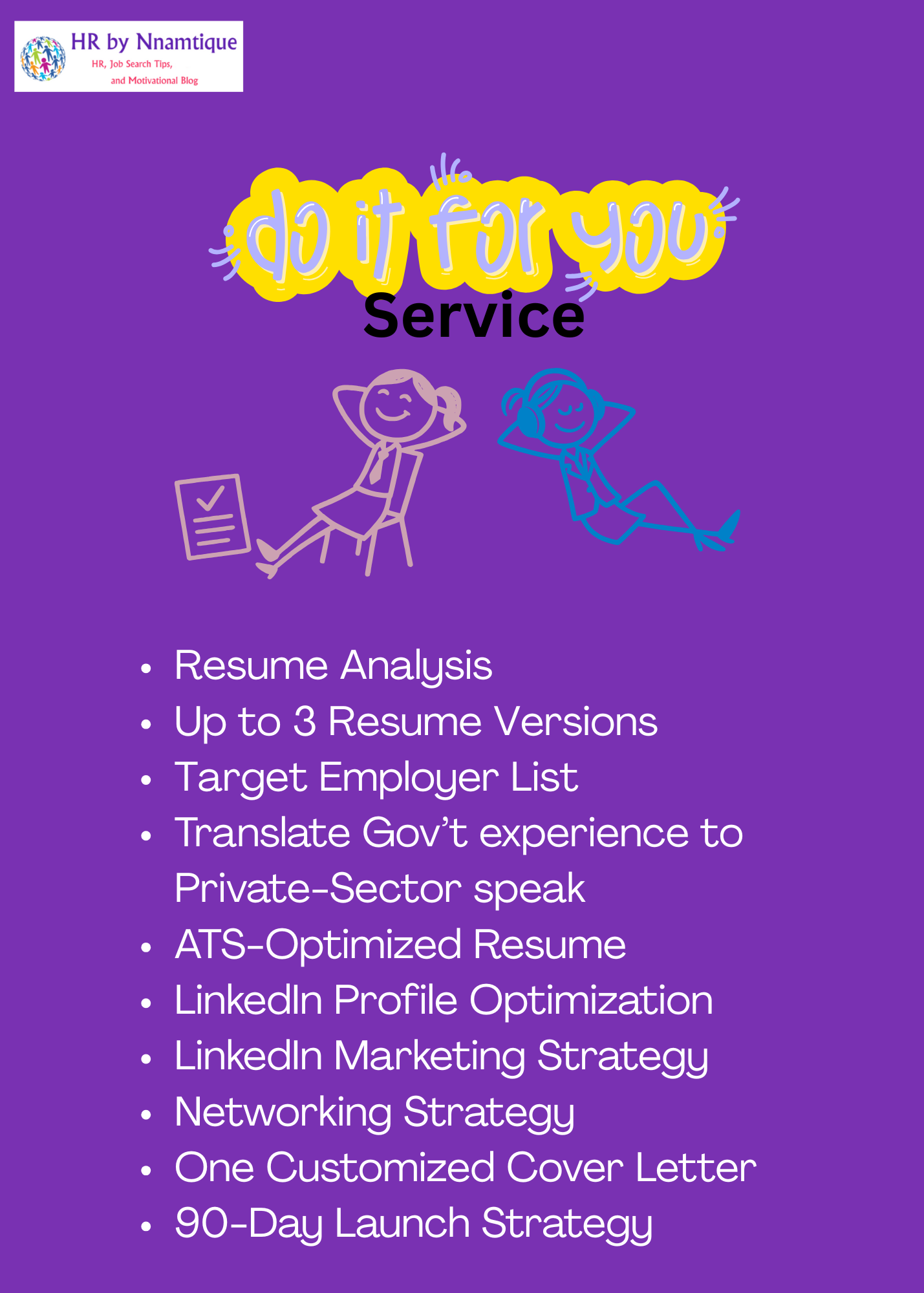 HR by Nnamtique
HR, Job Search Tips,
and Motivational Blog

do it for you
Service

• Resume Analysis
• Up to 3 Resume Versions
• Target Employer List
• Translate Gov't experience to Private-Sector speak
• ATS-Optimized Resume
• LinkedIn Profile Optimization
• LinkedIn Marketing Strategy
• Networking Strategy
• One Customized Cover Letter
• 90-Day Launch Strategy